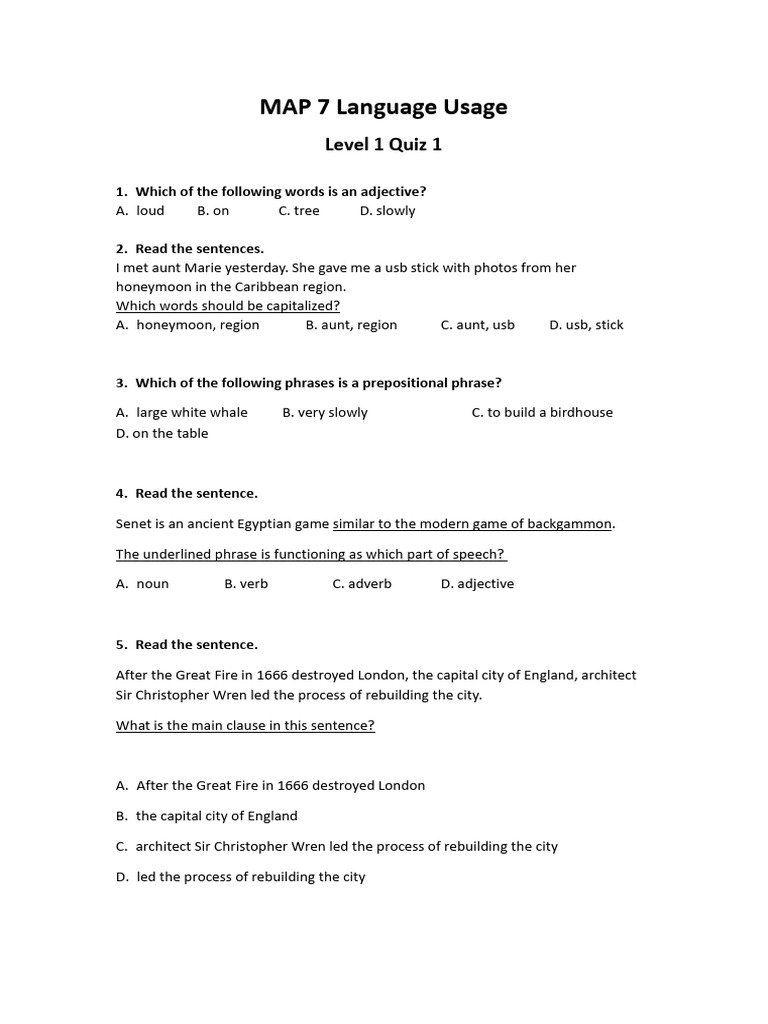 MAP 7 Language Usage

Level 1 Quiz 1

1. Which of the following words is an adjective?
A. loud B. on C. tree D. slowly

2. Read the sentences.
I met aunt Marie yesterday. She gave me a usb stick with photos from her honeymoon in the Caribbean region.
Which words should be capitalized?
A. honeymoon, region B. aunt, region C. aunt, usb D. usb, stick

3. Which of the following phrases is a prepositional phrase?
A. large white whale B. very slowly C. to build a birdhouse D. on the table

4. Read the sentence.
Senet is an ancient Egyptian game similar to the modern game of backgammon.
The underlined phrase is functioning as which part of speech?
A. noun B. verb C. adverb D. adjective

5. Read the sentence.
After the Great Fire in 1666 destroyed London, the capital city of England, architect Sir Christopher Wren led the process of rebuilding the city.
What is the main clause in this sentence?

A. After the Great Fire in 1666 destroyed London
B. the capital city of England
C. architect Sir Christopher Wren led the process of rebuilding the city
D. led the process of rebuilding the city